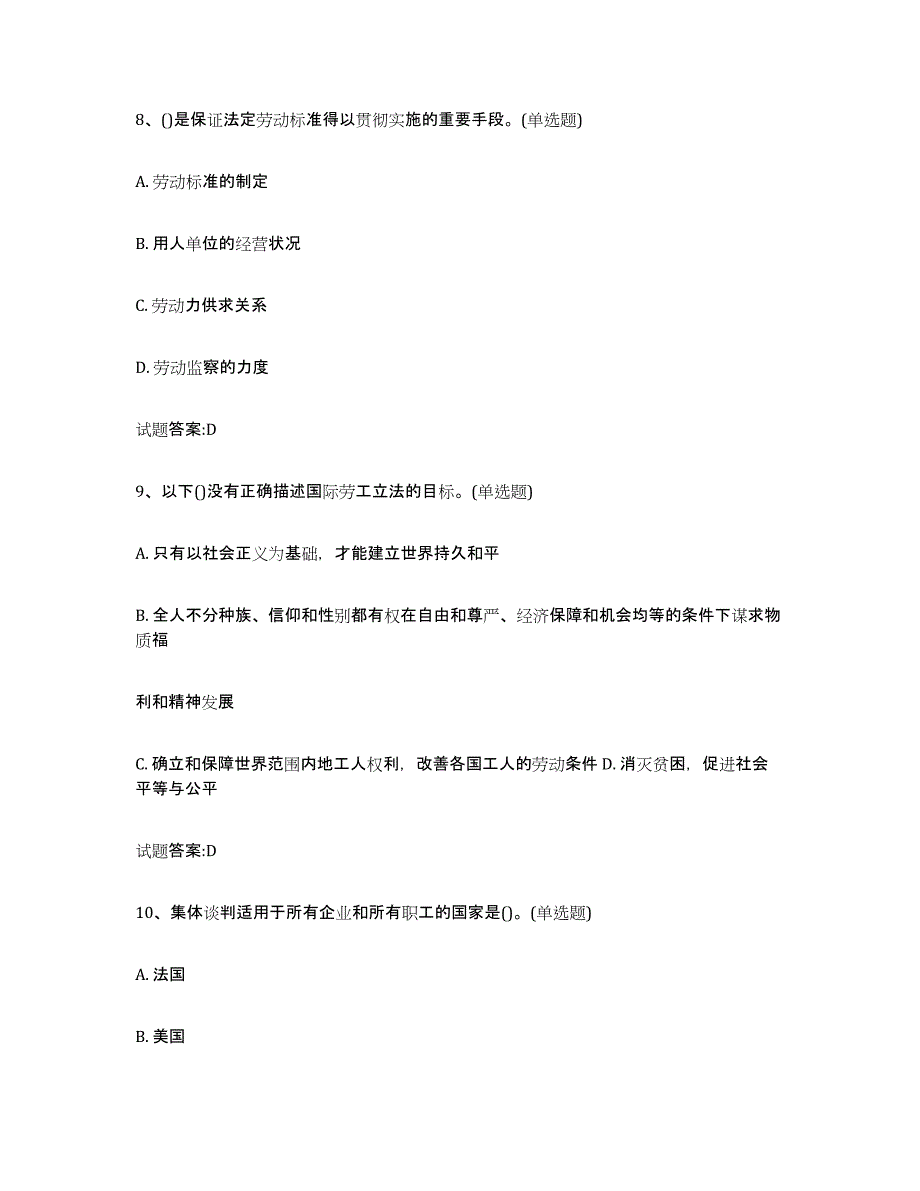 8、()是保证法定劳动标准得以贯彻实施的重要手段。(单选题)

A. 劳动标准的制定

B. 用人单位的经营状况

C. 劳动力供求关系

D. 劳动监察的力度

试题答案:D

9、以下()没有正确描述国际劳工立法的目标。(单选题)

A. 只有以社会正义为基础，才能建立世界持久和平

B. 全人不分种族、信仰和性别都有权在自由和尊严、经济保障和机会均等的条件下谋求物质福

利和精神发展

C. 确立和保障世界范围内地工人权利，改善各国工人的劳动条件 D. 消灭贫困，促进社会平等与公平

试题答案:D

10、集体谈判适用于所有企业和所有职工的国家是()。(单选题)

A. 法国

B. 美国